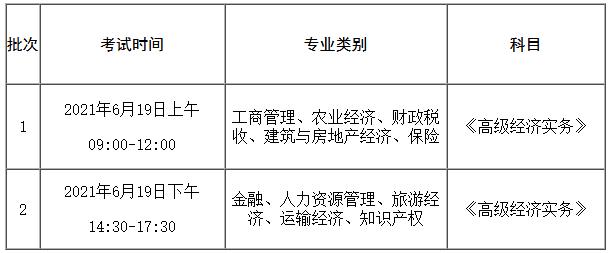 | 批次 | 考试时间 | 专业类别 | 科目 |
|---|---|---|---|
| 1 | 2021年6月19日上午 09:00-12:00 | 工商管理、农业经济、财政税收、建筑与房地产经济、保险 | 《高级经济实务》 |
| 2 | 2021年6月19日下午 14:30-17:30 | 金融、人力资源管理、旅游经济、运输经济、知识产权 | 《高级经济实务》 |